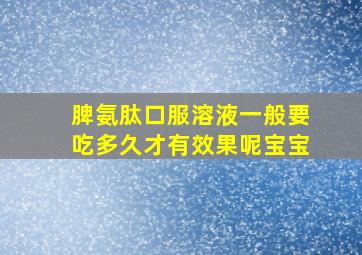 脾氨肽口服溶液一般要吃多久才有效果呢宝宝